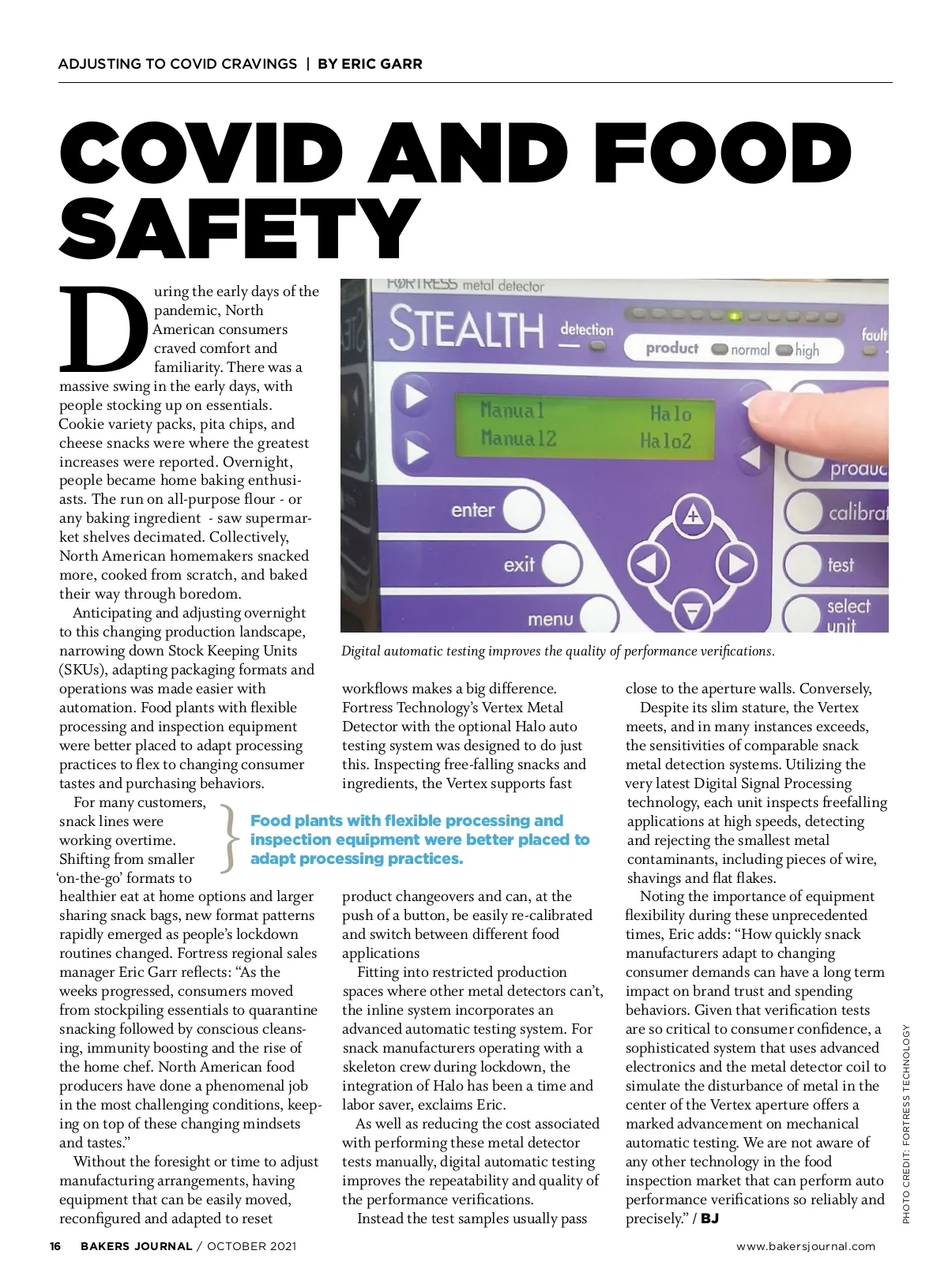 ADJUSTING TO COVID CRAVINGS | BY ERIC GARR

COVID AND FOOD SAFETY

During the early days of the pandemic, North American consumers craved comfort and familiarity. There was a massive swing in the early days, with people stocking up on essentials. Cookie variety packs, pita chips, and cheese snacks were where the greatest increases were reported. Overnight, people became home baking enthusiasts. The run on all-purpose flour - or any baking ingredient - saw supermarket shelves decimated. Collectively, North American homemakers snacked more, cooked from scratch, and baked their way through boredom.

Anticipating and adjusting overnight to this changing production landscape, narrowing down Stock Keeping Units (SKUs), adapting packaging formats and operations was made easier with automation. Food plants with flexible processing and inspection equipment were better placed to adapt processing practices to flex to changing consumer tastes and purchasing behaviors.

For many customers, snack lines were working overtime. Shifting from smaller 'on-the-go' formats to healthier eat at home options and larger sharing snack bags, new format patterns rapidly emerged as people's lockdown routines changed. Fortress regional sales manager Eric Garr reflects: "As the weeks progressed, consumers moved from stockpiling essentials to quarantine snacking followed by conscious cleansing, immunity boosting and the rise of the home chef. North American food producers have done a phenomenal job in the most challenging conditions, keeping on top of these changing mindsets and tastes."

Without the foresight or time to adjust manufacturing arrangements, having equipment that can be easily moved, reconfigured and adapted to reset

FORTRESS metal detector
STEALTH detection
product normal high
fault
Manual Halo
Manual2 Halo2
enter
exit
menu
produc
calibrat
test
select unit

Digital automatic testing improves the quality of performance verifications.

workflows makes a big difference. Fortress Technology's Vertex Metal Detector with the optional Halo auto testing system was designed to do just this. Inspecting free-falling snacks and ingredients, the Vertex supports fast

Food plants with flexible processing and inspection equipment were better placed to adapt processing practices.

product changeovers and can, at the push of a button, be easily re-calibrated and switch between different food applications

Fitting into restricted production spaces where other metal detectors can't, the inline system incorporates an advanced automatic testing system. For snack manufacturers operating with a skeleton crew during lockdown, the integration of Halo has been a time and labor saver, exclaims Eric.

As well as reducing the cost associated with performing these metal detector tests manually, digital automatic testing improves the repeatability and quality of the performance verifications.

Instead the test samples usually pass close to the aperture walls. Conversely,

Despite its slim stature, the Vertex meets, and in many instances exceeds, the sensitivities of comparable snack metal detection systems. Utilizing the very latest Digital Signal Processing technology, each unit inspects freefalling applications at high speeds, detecting and rejecting the smallest metal contaminants, including pieces of wire, shavings and flat flakes.

Noting the importance of equipment flexibility during these unprecedented times, Eric adds: "How quickly snack manufacturers adapt to changing consumer demands can have a long term impact on brand trust and spending behaviors. Given that verification tests are so critical to consumer confidence, a sophisticated system that uses advanced electronics and the metal detector coil to simulate the disturbance of metal in the center of the Vertex aperture offers a marked advancement on mechanical automatic testing. We are not aware of any other technology in the food inspection market that can perform auto performance verifications so reliably and precisely." / BJ

PHOTO CREDIT: FORTRESS TECHNOLOGY

16 BAKERS JOURNAL / OCTOBER 2021

www.bakersjournal.com